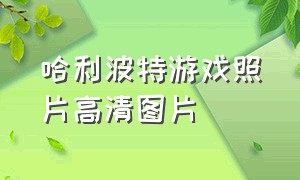 哈利波特游戏照片高清图片